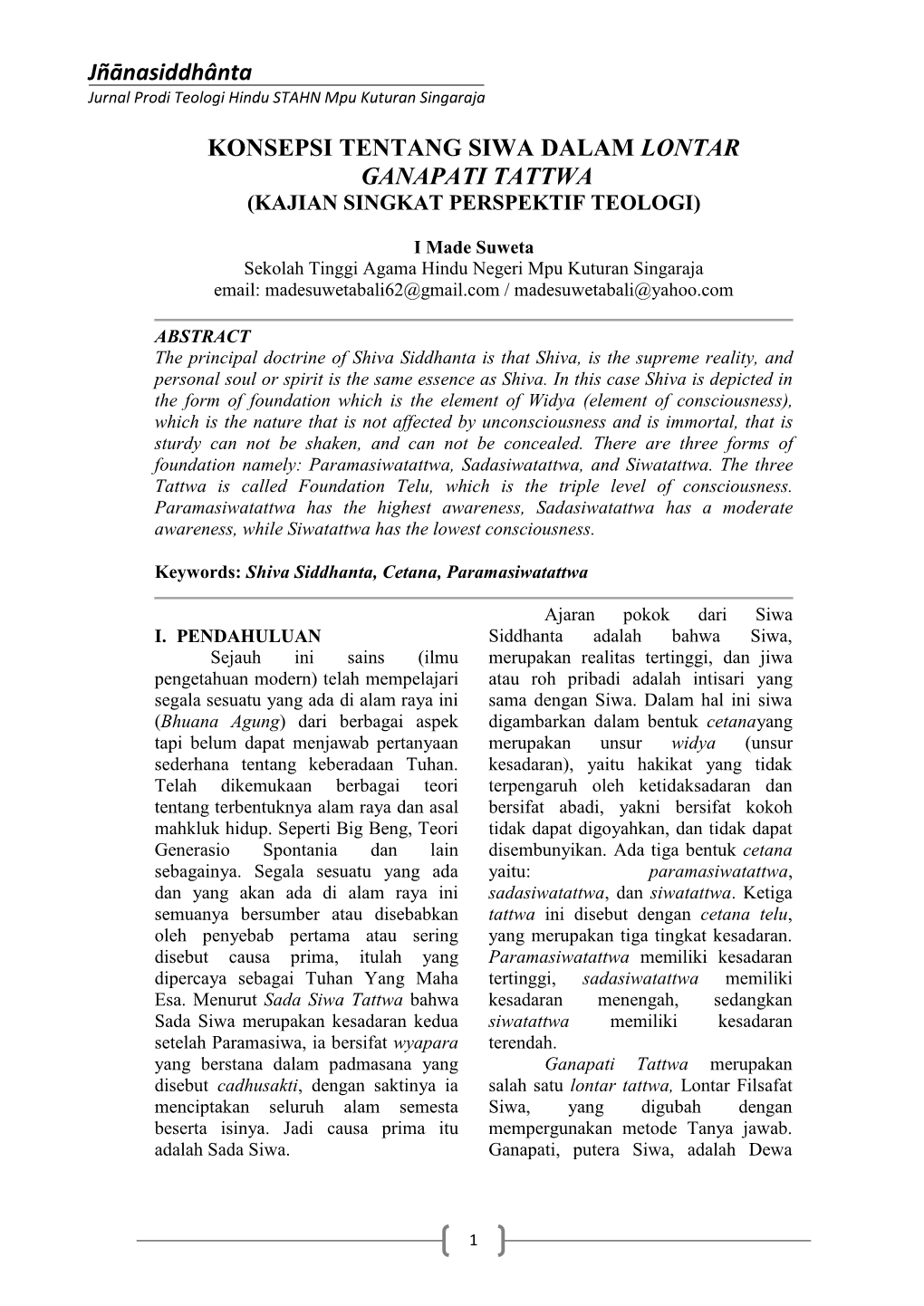 Jñānasiddhânta
Jurnal Prodi Teologi Hindu STAHN Mpu Kuturan Singaraja

KONSEPSI TENTANG SIWA DALAM LONTAR GANAPATI TATTWA
(KAJIAN SINGKAT PERSPEKTIF TEOLOGI)

I Made Suweta
Sekolah Tinggi Agama Hindu Negeri Mpu Kuturan Singaraja
email: madesuwetabali62@gmail.com / madesuwetabali@yahoo.com

ABSTRACT
The principal doctrine of Shiva Siddhanta is that Shiva, is the supreme reality, and personal soul or spirit is the same essence as Shiva. In this case Shiva is depicted in the form of foundation which is the element of Widya (element of consciousness), which is the nature that is not affected by unconsciousness and is immortal, that is sturdy can not be shaken, and can not be concealed. There are three forms of foundation namely: Paramasiwatattwa, Sadasiwatattwa, and Siwatattwa. The three Tattwa is called Foundation Telu, which is the triple level of consciousness. Paramasiwatattwa has the highest awareness, Sadasiwatattwa has a moderate awareness, while Siwatattwa has the lowest consciousness.

Keywords: Shiva Siddhanta, Cetana, Paramasiwatattwa

I. PENDAHULUAN
Sejauh ini sains (ilmu pengetahuan modern) telah mempelajari segala sesuatu yang ada di alam raya ini (Bhuana Agung) dari berbagai aspek tapi belum dapat menjawab pertanyaan sederhana tentang keberadaan Tuhan. Telah dikemukaan berbagai teori tentang terbentuknya alam raya dan asal mahkluk hidup. Seperti Big Beng, Teori Generasio Spontania dan lain sebagainya. Segala sesuatu yang ada dan yang akan ada di alam raya ini semuanya bersumber atau disebabkan oleh penyebab pertama atau sering disebut causa prima, itulah yang dipercaya sebagai Tuhan Yang Maha Esa. Menurut Sada Siwa Tattwa bahwa Sada Siwa merupakan kesadaran kedua setelah Paramasiwa, ia bersifat wyapara yang berstana dalam padmasana yang disebut cadhusakti, dengan saktinya ia menciptakan seluruh alam semesta beserta isinya. Jadi causa prima itu adalah Sada Siwa.

Ajaran pokok dari Siwa Siddhanta adalah bahwa Siwa, merupakan realitas tertinggi, dan jiwa atau roh pribadi adalah intisari yang sama dengan Siwa. Dalam hal ini siwa digambarkan dalam bentuk cetanayang merupakan unsur widya (unsur kesadaran), yaitu hakikat yang tidak terpengaruh oleh ketidaksadaran dan bersifat abadi, yakni bersifat kokoh tidak dapat digoyahkan, dan tidak dapat disembunyikan. Ada tiga bentuk cetana yaitu: paramasiwatattwa, sadasiwatattwa, dan siwatattwa. Ketiga tattwa ini disebut dengan cetana telu, yang merupakan tiga tingkat kesadaran. Paramasiwatattwa memiliki kesadaran tertinggi, sadasiwatattwa memiliki kesadaran menengah, sedangkan siwatattwa memiliki kesadaran terendah.
Ganapati Tattwa merupakan salah satu lontar tattwa, Lontar Filsafat Siwa, yang digubah dengan mempergunakan metode Tanya jawab. Ganapati, putera Siwa, adalah Dewa

1